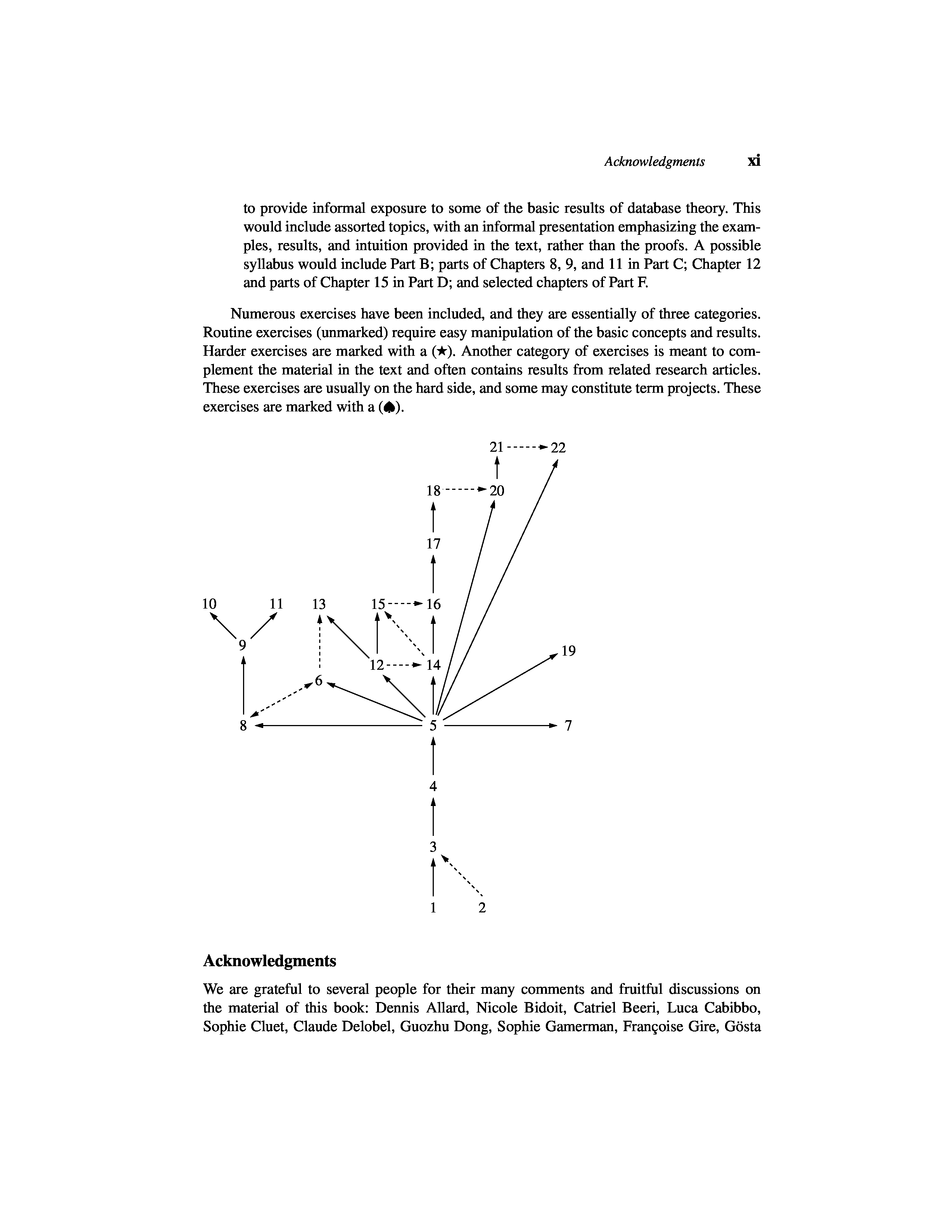 Acknowledgments xi

to provide informal exposure to some of the basic results of database theory. This would include assorted topics, with an informal presentation emphasizing the examples, results, and intuition provided in the text, rather than the proofs. A possible syllabus would include Part B; parts of Chapters 8, 9, and 11 in Part C; Chapter 12 and parts of Chapter 15 in Part D; and selected chapters of Part F.

Numerous exercises have been included, and they are essentially of three categories. Routine exercises (unmarked) require easy manipulation of the basic concepts and results. Harder exercises are marked with a (★). Another category of exercises is meant to complement the material in the text and often contains results from related research articles. These exercises are usually on the hard side, and some may constitute term projects. These exercises are marked with a (♠).

21 22
18 20
17
10 11 13 15 16
9
19
12 14
6
8 5 7
4
3
1 2

Acknowledgments

We are grateful to several people for their many comments and fruitful discussions on the material of this book: Dennis Allard, Nicole Bidoit, Catriel Beeri, Luca Cabibbo, Sophie Cluet, Claude Delobel, Guozhu Dong, Sophie Gamerman, Françoise Gire, Gösta